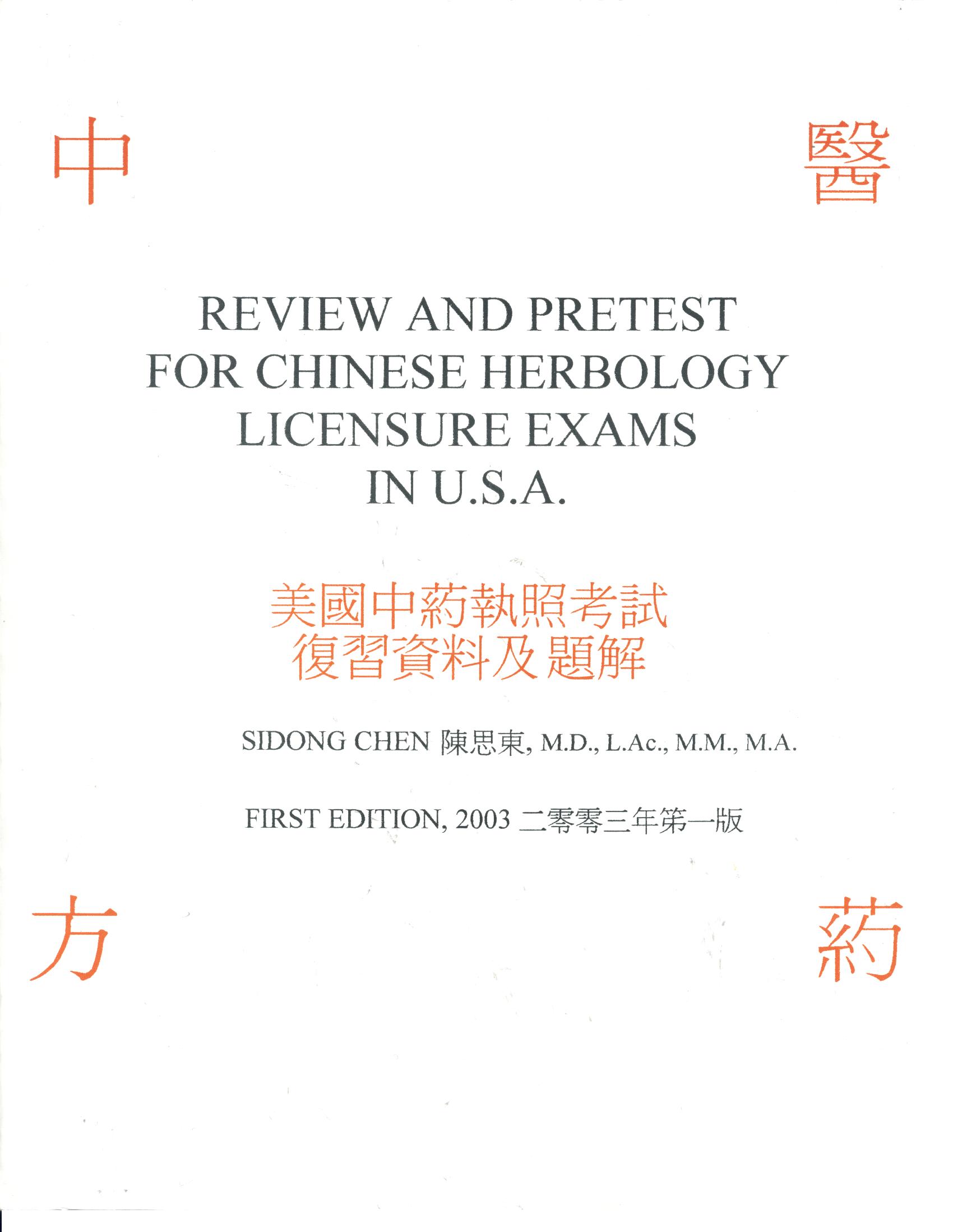 中 醫

REVIEW AND PRETEST FOR CHINESE HERBOLOGY LICENSURE EXAMS IN U.S.A.

美國中葯執照考試
復習資料及題解

SIDONG CHEN 陳思東, M.D., L.Ac., M.M., M.A.

FIRST EDITION, 2003 二零零三年第一版

方 葯